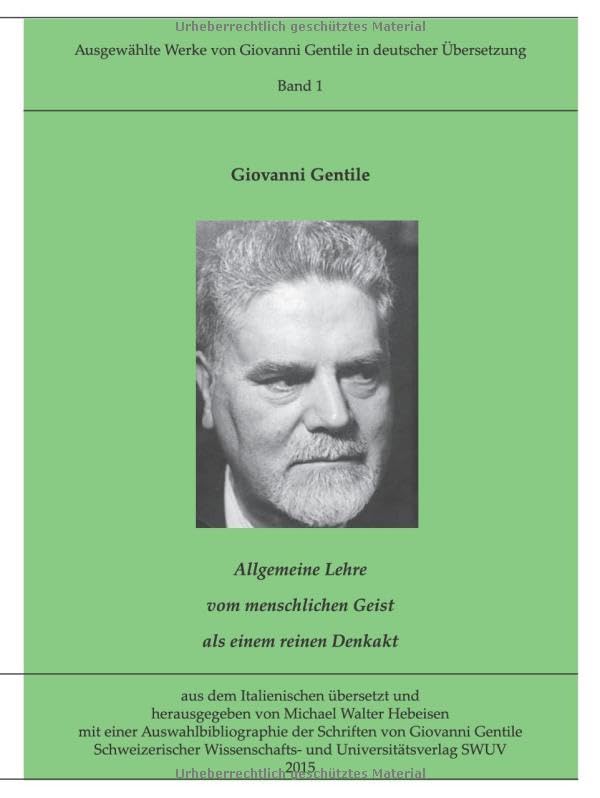 Urheberrechtlich geschütztes Material

Ausgewählte Werke von Giovanni Gentile in deutscher Übersetzung

Band 1

Giovanni Gentile

Allgemeine Lehre
vom menschlichen Geist
als einem reinen Denkakt

aus dem Italienischen übersetzt und
herausgegeben von Michael Walter Hebeisen
mit einer Auswahlbibliographie der Schriften von Giovanni Gentile
Schweizerischer Wissenschafts- und Universitätsverlag SWUV
2015

Urheberrechtlich geschütztes Material